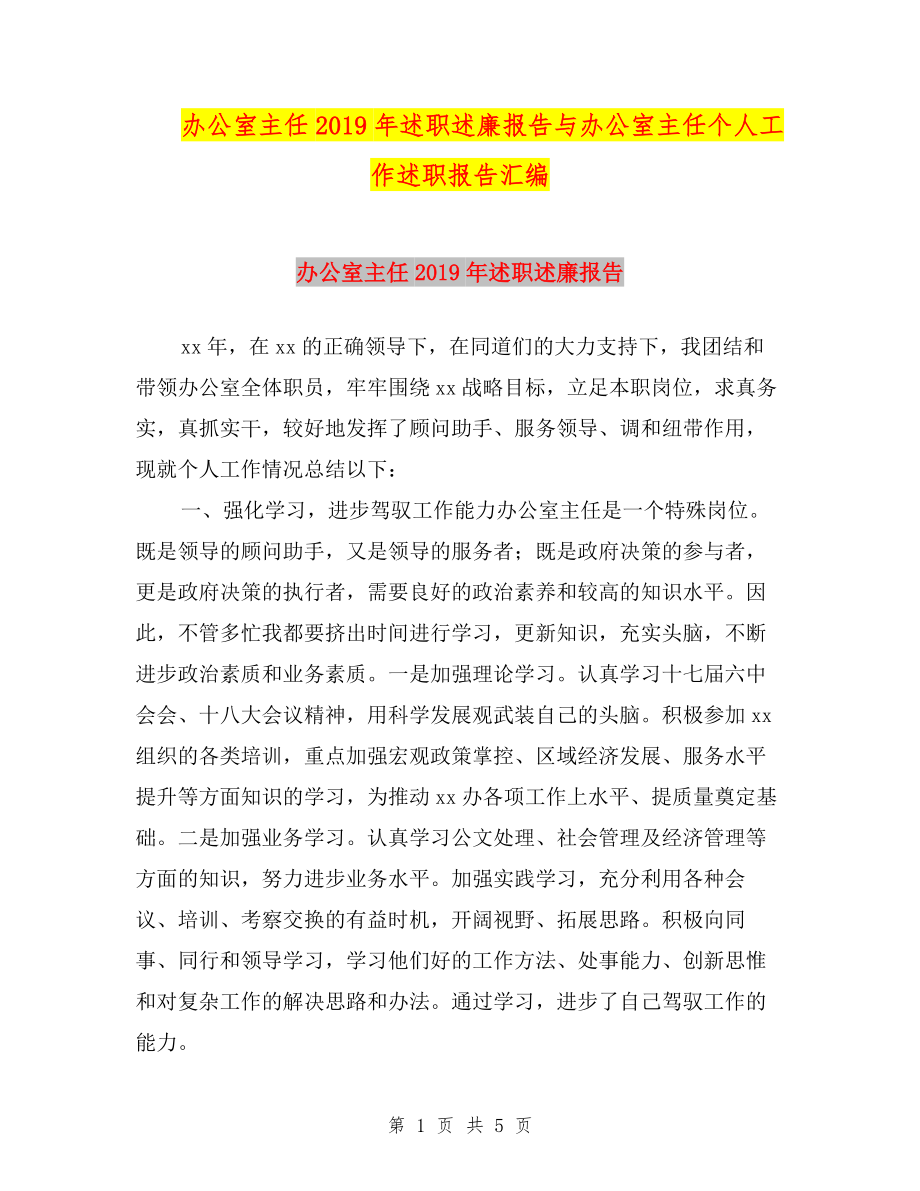 办公室主任2019年述职述廉报告与办公室主任个人工作述职报告汇编

办公室主任2019年述职述廉报告

xx年，在xx的正确领导下，在同道们的大力支持下，我团结和带领办公室全体职员，牢牢围绕xx战略目标，立足本职岗位，求真务实，真抓实干，较好地发挥了顾问助手、服务领导、调和纽带作用，现就个人工作情况总结以下：

一、强化学习，进步驾驭工作能力办公室主任是一个特殊岗位。既是领导的顾问助手，又是领导的服务者；既是政府决策的参与者，更是政府决策的执行者，需要良好的政治素养和较高的知识水平。因此，不管多忙我都要挤出时间进行学习，更新知识，充实头脑，不断进步政治素质和业务素质。一是加强理论学习。认真学习十七届六中会会、十八大会议精神，用科学发展观武装自己的头脑。积极参加xx组织的各类培训，重点加强宏观政策掌控、区域经济发展、服务水平提升等方面知识的学习，为推动xx办各项工作上水平、提质量奠定基础。二是加强业务学习。认真学习公文处理、社会管理及经济管理等方面的知识，努力进步业务水平。加强实践学习，充分利用各种会议、培训、考察交换的有益时机，开阔视野、拓展思路。积极向同事、同行和领导学习，学习他们好的工作方法、处事能力、创新思惟和对复杂工作的解决思路和办法。通过学习，进步了自己驾驭工作的能力。

第 1 页 共 5 页